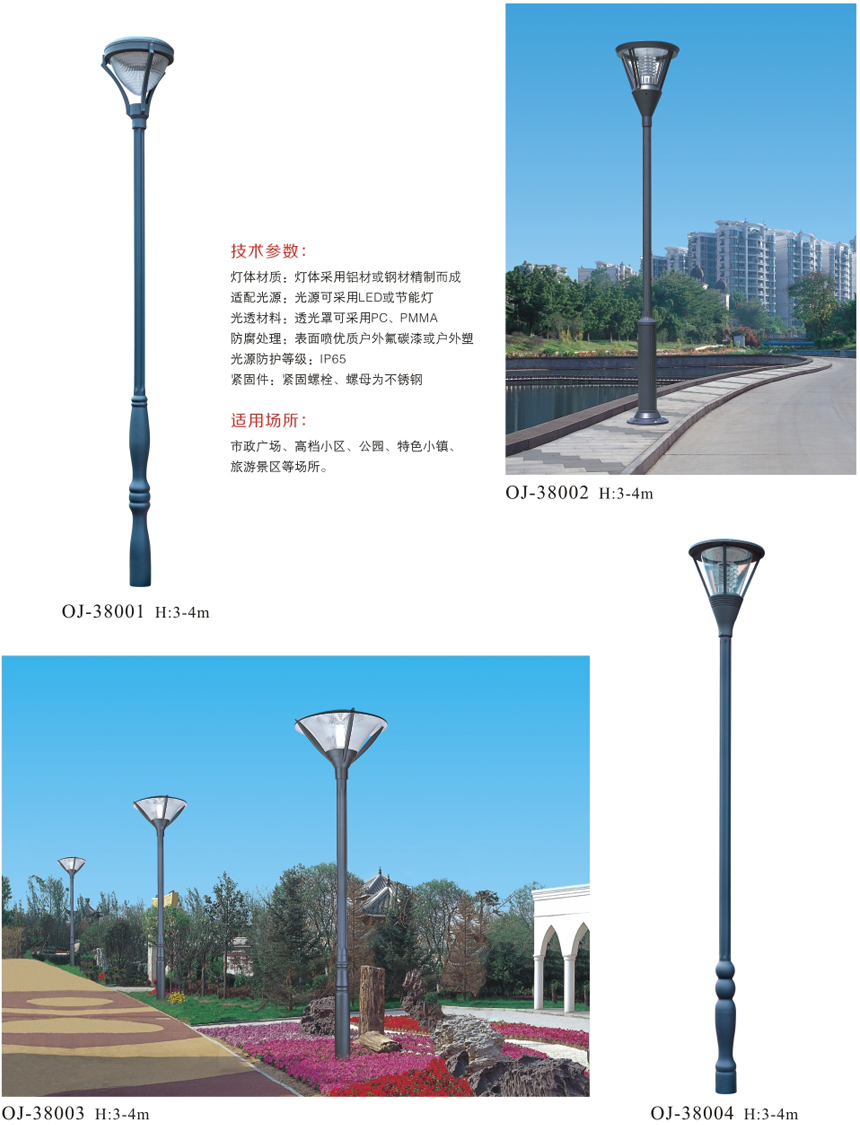 技术参数：

灯体材质：灯体采用铝材或钢材精制而成
适配光源：光源可采用LED或节能灯
光透材料：透光罩可采用PC、PMMA
防腐处理：表面喷优质户外氟碳漆或户外塑
光源防护等级：IP65
紧固件：紧固螺栓、螺母为不锈钢

适用场所：

市政广场、高档小区、公园、特色小镇、旅游景区等场所。

OJ-38002 H:3-4m

OJ-38001 H:3-4m

OJ-38003 H:3-4m

OJ-38004 H:3-4m